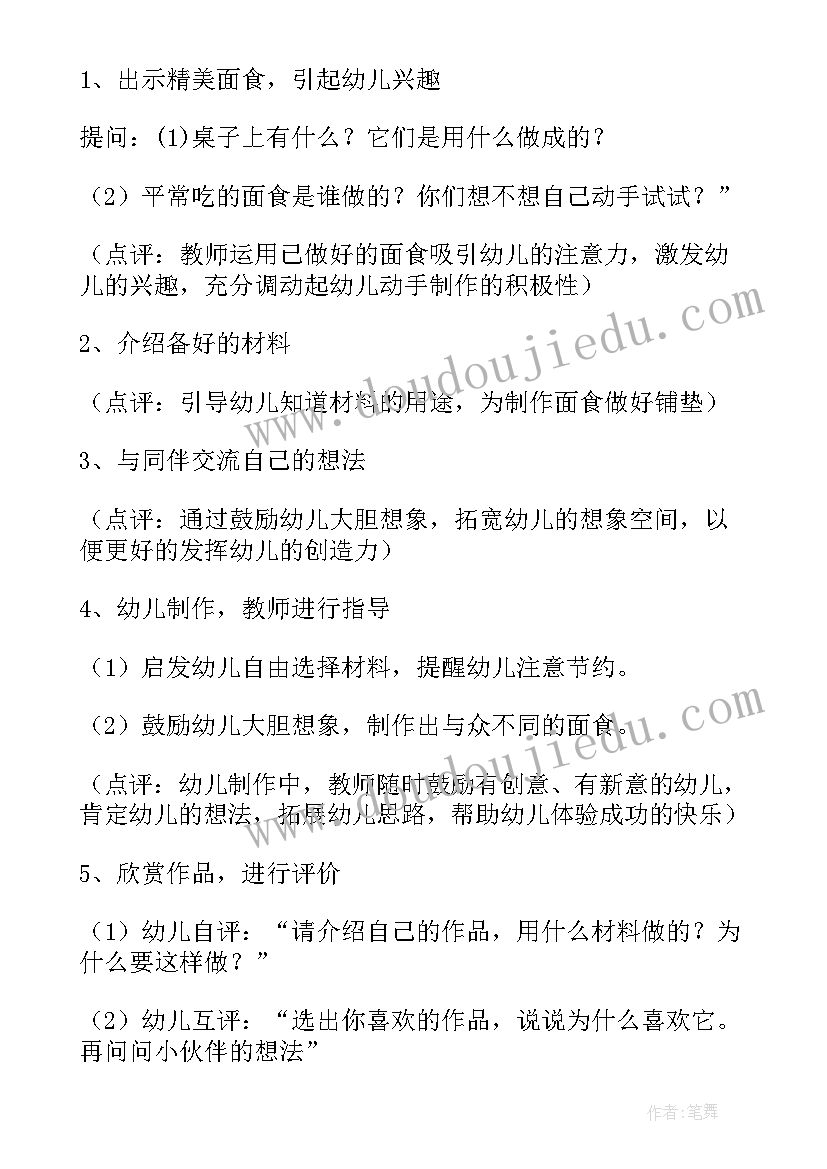 1、出示精美面食，引起幼儿兴趣

提问：(1)桌子上有什么？它们是用什么做成的？

（2）平常吃的面食是谁做的？你们想不想自己动手试试？”

（点评：教师运用已做好的面食吸引幼儿的注意力，激发幼儿的兴趣，充分调动起幼儿动手制作的积极性）

2、介绍备好的材料

（点评：引导幼儿知道材料的用途，为制作面食做好铺垫）

3、与同伴交流自己的想法

（点评：通过鼓励幼儿大胆想象，拓宽幼儿的想象空间，以便更好的发挥幼儿的创造力）

4、幼儿制作，教师进行指导

（1）启发幼儿自由选择材料，提醒幼儿注意节约。

（2）鼓励幼儿大胆想象，制作出与众不同的面食。

（点评：幼儿制作中，教师随时鼓励有创意、有新意的幼儿，肯定幼儿的想法，拓展幼儿思路，帮助幼儿体验成功的快乐）

5、欣赏作品，进行评价

（1）幼儿自评：“请介绍自己的作品，用什么材料做的？为什么要这样做？”

（2）幼儿互评：“选出你喜欢的作品，说说为什么喜欢它。再问问小伙伴的想法”

www.doudoujiedu.com

www.doudoujiedu.com

作者:笔舞